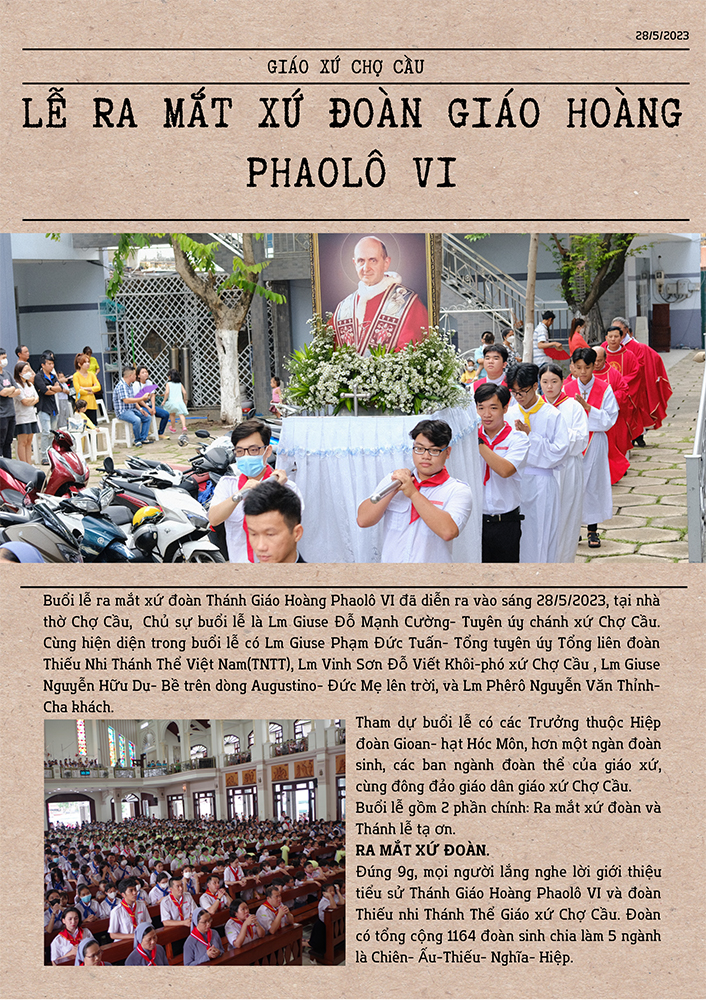 28/5/2023

GIÁO XỨ CHỢ CẦU

LỄ RA MẮT XỨ ĐOÀN GIÁO HOÀNG PHAOLÔ VI

Buổi lễ ra mắt xứ đoàn Thánh Giáo Hoàng Phaolô VI đã diễn ra vào sáng 28/5/2023, tại nhà thờ Chợ Cầu, Chủ sự buổi lễ là Lm Giuse Đỗ Mạnh Cường- Tuyên úy chánh xứ Chợ Cầu. Cùng hiện diện trong buổi lễ có Lm Giuse Phạm Đức Tuấn- Tổng tuyên úy Tổng liên đoàn Thiếu Nhi Thánh Thể Việt Nam(TNTT), Lm Vinh Sơn Đỗ Viết Khôi-phó xứ Chợ Cầu , Lm Giuse Nguyễn Hữu Du- Bề trên dòng Augustino- Đức Mẹ lên trời, và Lm Phêrô Nguyễn Văn Thỉnh- Cha khách.

Tham dự buổi lễ có các Trưởng thuộc Hiệp đoàn Gioan- hạt Hóc Môn, hơn một ngàn đoàn sinh, các ban ngành đoàn thể của giáo xứ, cùng đông đảo giáo dân giáo xứ Chợ Cầu.
Buổi lễ gồm 2 phần chính: Ra mắt xứ đoàn và Thánh lễ tạ ơn.

RA MẮT XỨ ĐOÀN.
Đúng 9g, mọi người lắng nghe lời giới thiệu tiểu sử Thánh Giáo Hoàng Phaolô VI và đoàn Thiếu nhi Thánh Thể Giáo xứ Chợ Cầu. Đoàn có tổng cộng 1164 đoàn sinh chia làm 5 ngành là Chiên- Ấu-Thiếu- Nghĩa- Hiệp.